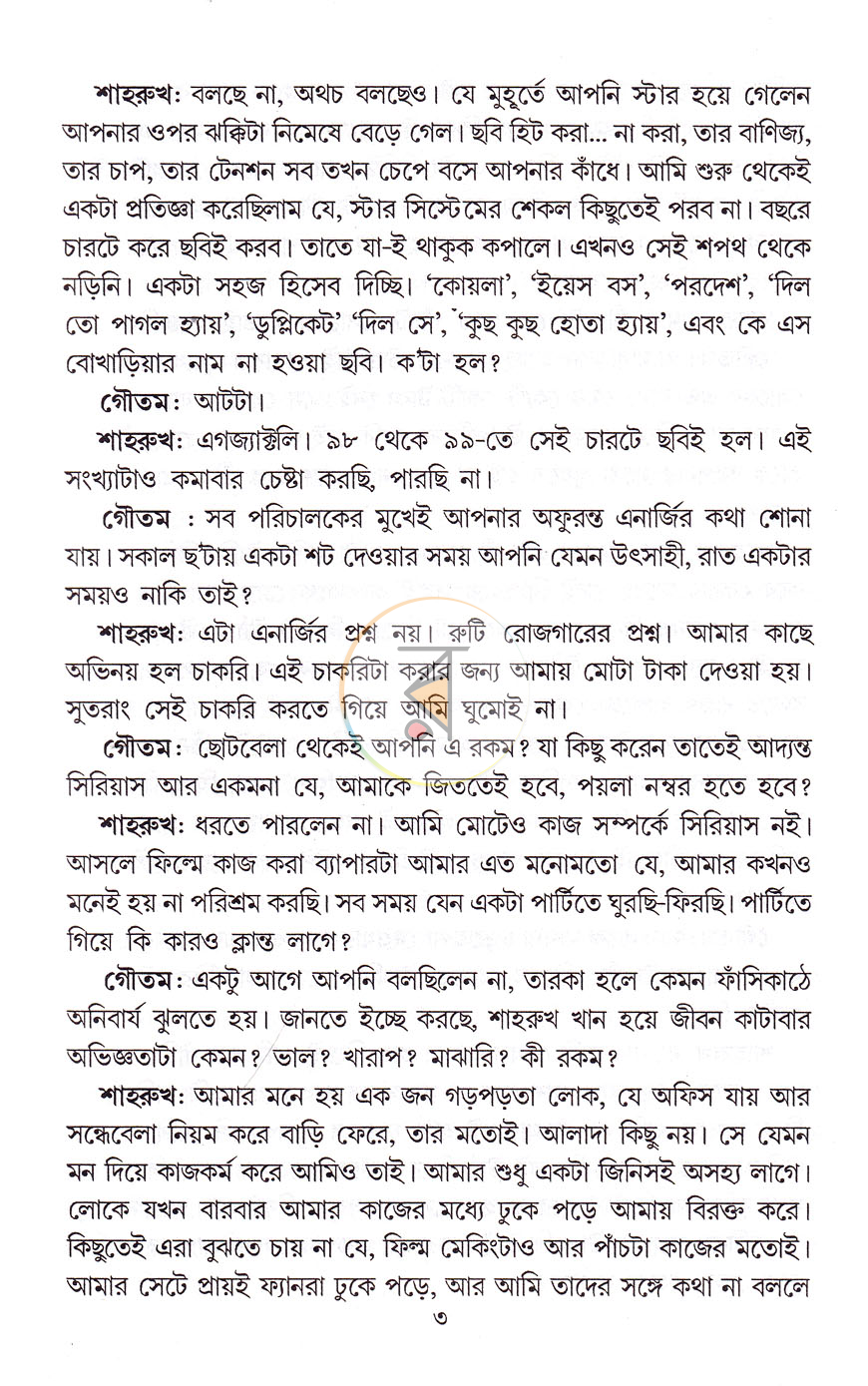 শাহরুখ: বলছে না, অথচ বলছেও। যে মুহূর্তে আপনি স্টার হয়ে গেলেন আপনার ওপর ঝক্কিটা নিমেষে বেড়ে গেল। ছবি হিট করা... না করা, তার বাণিজ্য, তার চাপ, তার টেনশন সব তখন চেপে বসে আপনার কাঁধে। আমি শুরু থেকেই একটা প্রতিজ্ঞা করেছিলাম যে, স্টার সিস্টেমের শেকল কিছুতেই পরব না। বছরে চারটে করে ছবিই করব। তাতে যা-ই থাকুক কপালে। এখনও সেই শপথ থেকে নড়িনি। একটা সহজ হিসেব দিচ্ছি। 'কোয়লা', 'ইয়েস বস', 'পরদেশ', 'দিল তো পাগল হ্যায়', 'ডুপ্লিকেট' 'দিল সে', 'কুছ কুছ হোতা হ্যায়', এবং কে এস বোখাড়িয়ার নাম না হওয়া ছবি। ক'টা হল?

গৌতম: আটটা।

শাহরুখ: এগজ্যাক্টলি। ৯৮ থেকে ৯৯-তে সেই চারটে ছবিই হল। এই সংখ্যাটাও কমাবার চেষ্টা করছি, পারছি না।

গৌতম : সব পরিচালকের মুখেই আপনার অফুরন্ত এনার্জির কথা শোনা যায়। সকাল ছ'টায় একটা শট দেওয়ার সময় আপনি যেমন উৎসাহী, রাত একটার সময়ও নাকি তাই?

শাহরুখ: এটা এনার্জির প্রশ্ন নয়। রুটি রোজগারের প্রশ্ন। আমার কাছে অভিনয় হল চাকরি। এই চাকরিটা করার জন্য আমায় মোটা টাকা দেওয়া হয়। সুতরাং সেই চাকরি করতে গিয়ে আমি ঘুমোই না।

গৌতম: ছোটবেলা থেকেই আপনি এ রকম? যা কিছু করেন তাতেই আদ্যন্ত সিরিয়াস আর একমনা যে, আমাকে জিততেই হবে, পয়লা নম্বর হতে হবে?

শাহরুখ: ধরতে পারলেন না। আমি মোটেও কাজ সম্পর্কে সিরিয়াস নই। আসলে ফিল্মে কাজ করা ব্যাপারটা আমার এত মনোমতো যে, আমার কখনও মনেই হয় না পরিশ্রম করছি। সব সময় যেন একটা পার্টিতে ঘুরছি-ফিরছি। পার্টিতে গিয়ে কি কারও ক্লান্ত লাগে?

গৌতম: একটু আগে আপনি বলছিলেন না, তারকা হলে কেমন ফাঁসিকাঠে অনিবার্য ঝুলতে হয়। জানতে ইচ্ছে করছে, শাহরুখ খান হয়ে জীবন কাটাবার অভিজ্ঞতাটা কেমন? ভাল? খারাপ? মাঝারি? কী রকম?

শাহরুখ: আমার মনে হয় এক জন গড়পড়তা লোক, যে অফিস যায় আর সন্ধেবেলা নিয়ম করে বাড়ি ফেরে, তার মতোই। আলাদা কিছু নয়। সে যেমন মন দিয়ে কাজকর্ম করে আমিও তাই। আমার শুধু একটা জিনিসই অসহ্য লাগে। লোকে যখন বারবার আমার কাজের মধ্যে ঢুকে পড়ে আমায় বিরক্ত করে। কিছুতেই এরা বুঝতে চায় না যে, ফিল্ম মেকিংটাও আর পাঁচটা কাজের মতোই। আমার সেটে প্রায়ই ফ্যানরা ঢুকে পড়ে, আর আমি তাদের সঙ্গে কথা না বললে

৩